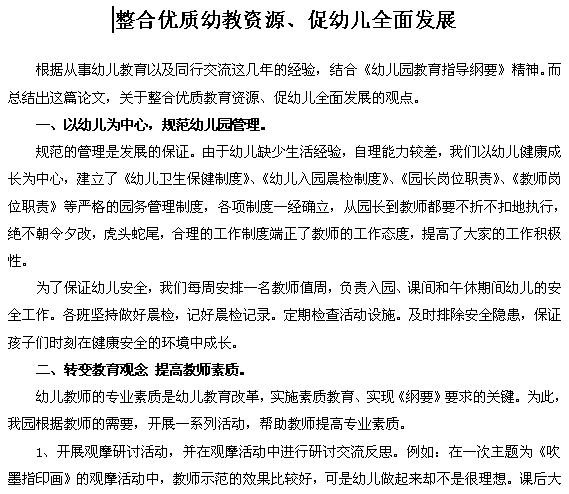 整合优质幼教资源、促幼儿全面发展

根据从事幼儿教育以及同行交流这几年的经验，结合《幼儿园教育指导纲要》精神。而总结出这篇论文，关于整合优质教育资源、促幼儿全面发展的观点。

一、以幼儿为中心，规范幼儿园管理。

规范的管理是发展的保证。由于幼儿缺少生活经验，自理能力较差，我们以幼儿健康成长为中心，建立了《幼儿卫生保健制度》、《幼儿入园晨检制度》、《园长岗位职责》、《教师岗位职责》等严格的园务管理制度，各项制度一经确立，从园长到教师都要不折不扣地执行，绝不朝令夕改，虎头蛇尾，合理的工作制度端正了教师的工作态度，提高了大家的工作积极性。

为了保证幼儿安全，我们每周安排一名教师值周，负责入园、课间和午休期间幼儿的安全工作。各班坚持做好晨检，记好晨检记录。定期检查活动设施。及时排除安全隐患，保证孩子们时刻在健康安全的环境中成长。

二、转变教育观念 提高教师素质。

幼儿教师的专业素质是幼儿教育改革，实施素质教育、实现《纲要》要求的关键。为此，我园根据教师的需要，开展一系列活动，帮助教师提高专业素质。

1、开展观摩研讨活动，并在观摩活动中进行研讨交流反思。例如：在一次主题为《吹墨指印画》的观摩活动中，教师示范的效果比较好，可是幼儿做起来却不是很理想。课后大